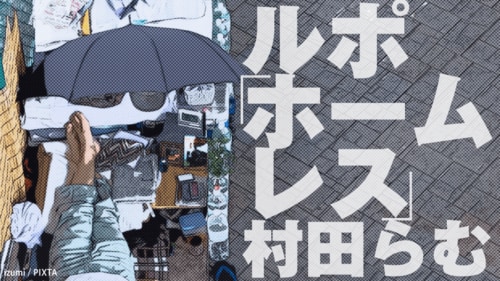 ルポ
「ホーム
レス」
村田らむ

izumi / PIXTA